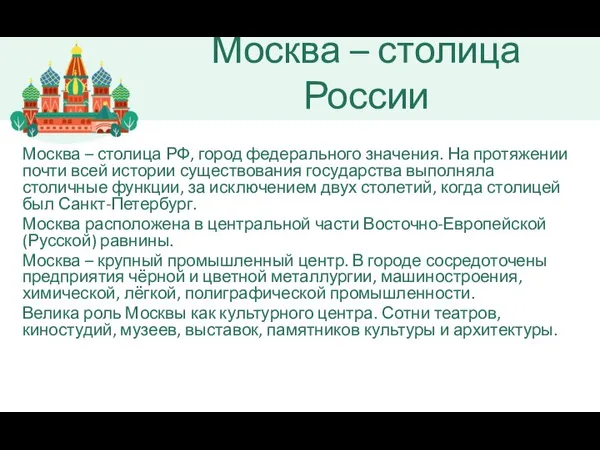 Москва – столица России

Москва – столица РФ, город федерального значения. На протяжении почти всей истории существования государства выполняла столичные функции, за исключением двух столетий, когда столицей был Санкт-Петербург.

Москва расположена в центральной части Восточно-Европейской (Русской) равнины.

Москва – крупный промышленный центр. В городе сосредоточены предприятия чёрной и цветной металлургии, машиностроения, химической, лёгкой, полиграфической промышленности.

Велика роль Москвы как культурного центра. Сотни театров, киностудий, музеев, выставок, памятников культуры и архитектуры.